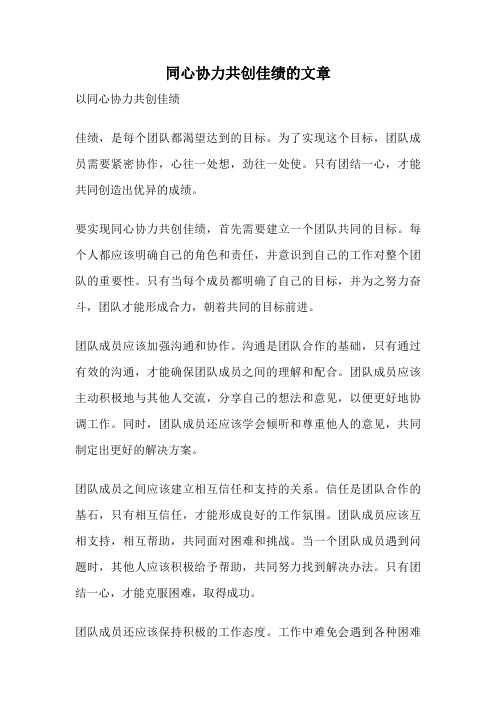 同心协力共创佳绩的文章

以同心协力共创佳绩

佳绩，是每个团队都渴望达到的目标。为了实现这个目标，团队成员需要紧密协作，心往一处想，劲往一处使。只有团结一心，才能共同创造出优异的成绩。

要实现同心协力共创佳绩，首先需要建立一个团队共同的目标。每个人都应该明确自己的角色和责任，并意识到自己的工作对整个团队的重要性。只有当每个成员都明确了自己的目标，并为之努力奋斗，团队才能形成合力，朝着共同的目标前进。

团队成员应该加强沟通和协作。沟通是团队合作的基础，只有通过有效的沟通，才能确保团队成员之间的理解和配合。团队成员应该主动积极地与其他人交流，分享自己的想法和意见，以便更好地协调工作。同时，团队成员还应该学会倾听和尊重他人的意见，共同制定出更好的解决方案。

团队成员之间应该建立相互信任和支持的关系。信任是团队合作的基石，只有相互信任，才能形成良好的工作氛围。团队成员应该互相支持，相互帮助，共同面对困难和挑战。当一个团队成员遇到问题时，其他人应该积极给予帮助，共同努力找到解决办法。只有团结一心，才能克服困难，取得成功。

团队成员还应该保持积极的工作态度。工作中难免会遇到各种困难